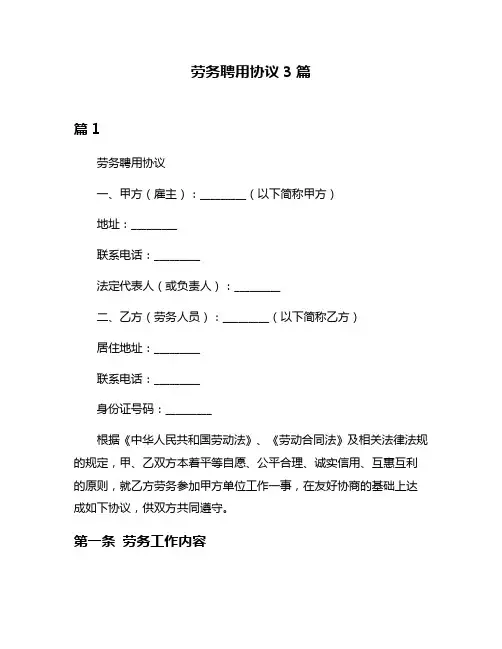 劳务聘用协议 3 篇

篇 1

劳务聘用协议

一、甲方（雇主）：________（以下简称甲方）

地址：________

联系电话：________

法定代表人（或负责人）：________

二、乙方（劳务人员）：________（以下简称乙方）

居住地址：________

联系电话：________

身份证号码：________

根据《中华人民共和国劳动法》、《劳动合同法》及相关法律法规的规定，甲、乙双方本着平等自愿、公平合理、诚实信用、互惠互利的原则，就乙方劳务参加甲方单位工作一事，在友好协商的基础上达成如下协议，供双方共同遵守。

第一条 劳务工作内容